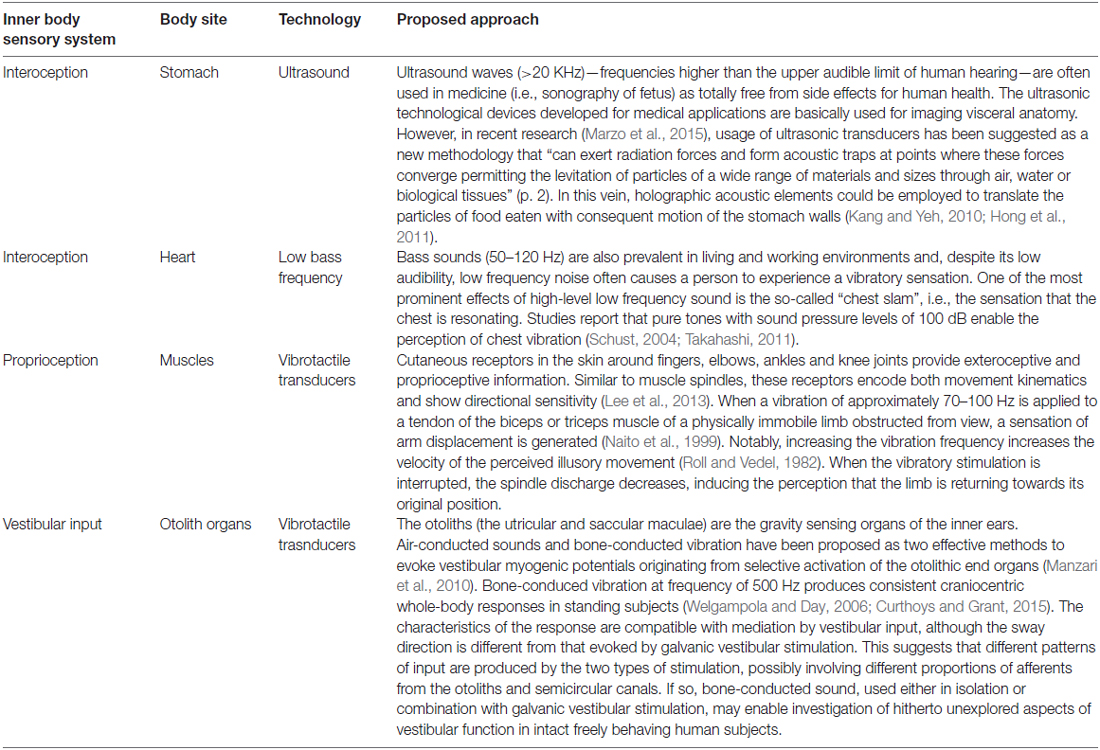 | Inner body sensory system | Body site | Technology | Proposed approach |
|---|---|---|---|
| Interoception | Stomach | Ultrasound | Ultrasound waves (>20 KHz)—frequencies higher than the upper audible limit of human hearing—are often used in medicine (i.e., sonography of fetus) as totally free from side effects for human health. The ultrasonic technological devices developed for medical applications are basically used for imaging visceral anatomy. However, in recent research (Marzo et al., 2015), usage of ultrasonic transducers has been suggested as a new methodology that "can exert radiation forces and form acoustic traps at points where these forces converge permitting the levitation of particles of a wide range of materials and sizes through air, water or biological tissues" (p. 2). In this vein, holographic acoustic elements could be employed to translate the particles of food eaten with consequent motion of the stomach walls (Kang and Yeh, 2010; Hong et al., 2011). |
| Interoception | Heart | Low bass frequency | Bass sounds (50–120 Hz) are also prevalent in living and working environments and, despite its low audibility, low frequency noise often causes a person to experience a vibratory sensation. One of the most prominent effects of high-level low frequency sound is the so-called "chest slam", i.e., the sensation that the chest is resonating. Studies report that pure tones with sound pressure levels of 100 dB enable the perception of chest vibration (Schust, 2004; Takahashi, 2011). |
| Proprioception | Muscles | Vibrotactile transducers | Cutaneous receptors in the skin around fingers, elbows, ankles and knee joints provide exteroceptive and proprioceptive information. Similar to muscle spindles, these receptors encode both movement kinematics and show directional sensitivity (Lee et al., 2013). When a vibration of approximately 70–100 Hz is applied to a tendon of the biceps or triceps muscle of a physically immobile limb obstructed from view, a sensation of arm displacement is generated (Naito et al., 1999). Notably, increasing the vibration frequency increases the velocity of the perceived illusory movement (Roll and Vedel, 1982). When the vibratory stimulation is interrupted, the spindle discharge decreases, inducing the perception that the limb is returning towards its original position. |
| Vestibular input | Otolith organs | Vibrotactile trasnducers | The otoliths (the utricular and saccular maculae) are the gravity sensing organs of the inner ears. Air-conducted sounds and bone-conducted vibration have been proposed as two effective methods to evoke vestibular myogenic potentials originating from selective activation of the otolithic end organs (Manzari et al., 2010). Bone-conduced vibration at frequency of 500 Hz produces consistent craniocentric whole-body responses in standing subjects (Welgampola and Day, 2006; Curthoys and Grant, 2015). The characteristics of the response are compatible with mediation by vestibular input, although the sway direction is different from that evoked by galvanic vestibular stimulation. This suggests that different patterns of input are produced by the two types of stimulation, possibly involving different proportions of afferents from the otoliths and semicircular canals. If so, bone-conducted sound, used either in isolation or combination with galvanic vestibular stimulation, may enable investigation of hitherto unexplored aspects of vestibular function in intact freely behaving human subjects. |